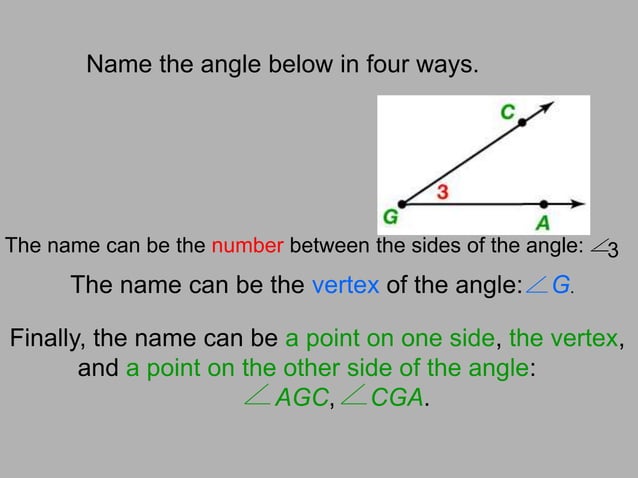 Name the angle below in four ways.

C

3

G

A

The name can be the number between the sides of the angle: $\angle 3$

The name can be the vertex of the angle: $\angle G$.

Finally, the name can be a point on one side, the vertex, and a point on the other side of the angle: $\angle AGC$, $\angle CGA$.